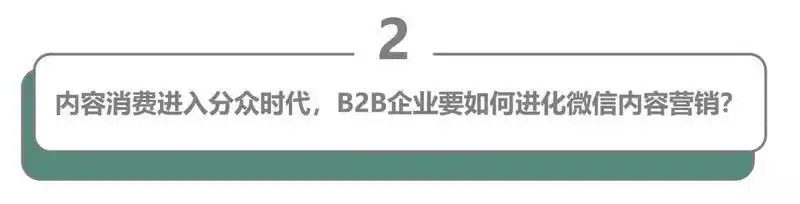 2

内容消费进入分众时代，B2B企业要如何进化微信内容营销？